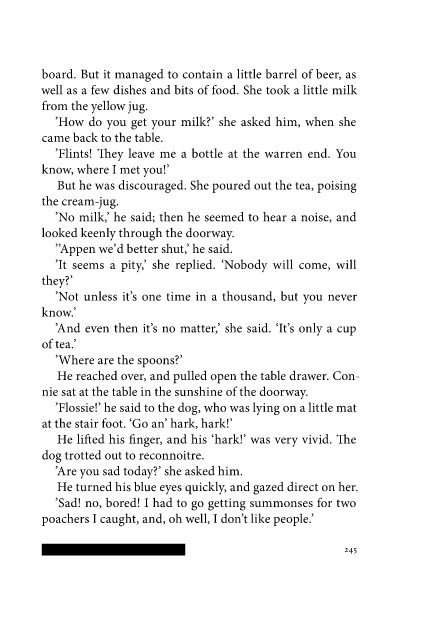 board. But it managed to contain a little barrel of beer, as well as a few dishes and bits of food. She took a little milk from the yellow jug.

'How do you get your milk?' she asked him, when she came back to the table.

'Flints! They leave me a bottle at the warren end. You know, where I met you!'

But he was discouraged. She poured out the tea, poising the cream-jug.

'No milk,' he said; then he seemed to hear a noise, and looked keenly through the doorway.

''Appen we'd better shut,' he said.

'It seems a pity,' she replied. 'Nobody will come, will they?'

'Not unless it's one time in a thousand, but you never know.'

'And even then it's no matter,' she said. 'It's only a cup of tea.'

'Where are the spoons?'

He reached over, and pulled open the table drawer. Connie sat at the table in the sunshine of the doorway.

'Flossie!' he said to the dog, who was lying on a little mat at the stair foot. 'Go an' hark, hark!'

He lifted his finger, and his 'hark!' was very vivid. The dog trotted out to reconnoitre.

'Are you sad today?' she asked him.

He turned his blue eyes quickly, and gazed direct on her.

'Sad! no, bored! I had to go getting summonses for two poachers I caught, and, oh well, I don't like people.'

245